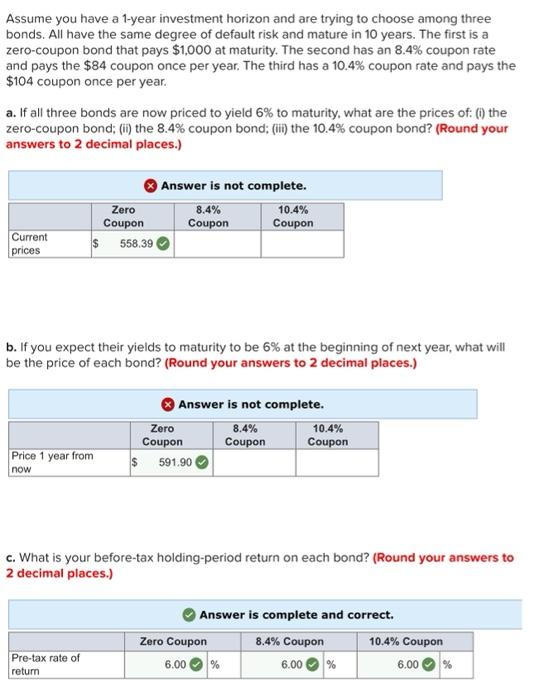 Assume you have a 1-year investment horizon and are trying to choose among three bonds. All have the same degree of default risk and mature in 10 years. The first is a zero-coupon bond that pays $1,000 at maturity. The second has an 8.4% coupon rate and pays the $84 coupon once per year. The third has a 10.4% coupon rate and pays the $104 coupon once per year.

a. If all three bonds are now priced to yield 6% to maturity, what are the prices of: (i) the zero-coupon bond; (ii) the 8.4% coupon bond; (iii) the 10.4% coupon bond? (Round your answers to 2 decimal places.)

Answer is not complete.

| | Zero Coupon | 8.4% Coupon | 10.4% Coupon |
|---|---|---|---|
| Current prices | $ 558.39 | | |

b. If you expect their yields to maturity to be 6% at the beginning of next year, what will be the price of each bond? (Round your answers to 2 decimal places.)

Answer is not complete.

| | Zero Coupon | 8.4% Coupon | 10.4% Coupon |
|---|---|---|---|
| Price 1 year from now | $ 591.90 | | |

c. What is your before-tax holding-period return on each bond? (Round your answers to 2 decimal places.)

Answer is complete and correct.

| | Zero Coupon | 8.4% Coupon | 10.4% Coupon |
|---|---|---|---|
| Pre-tax rate of return | 6.00 % | 6.00 % | 6.00 % |